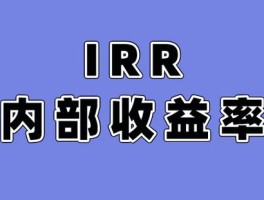 IRR
内部收益率